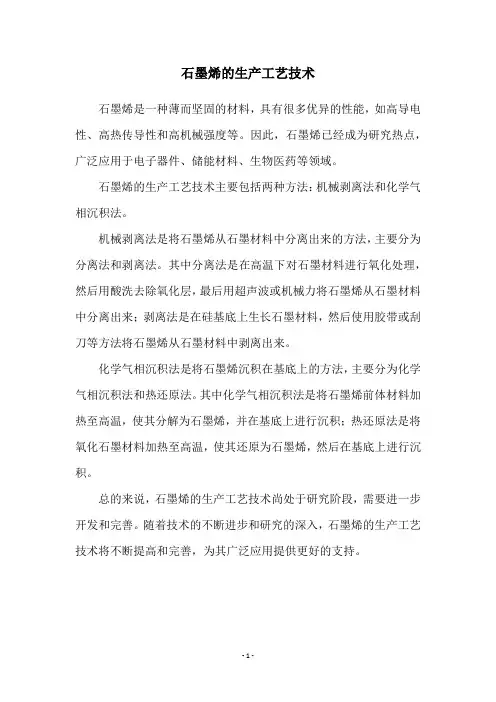 石墨烯的生产工艺技术

石墨烯是一种薄而坚固的材料，具有很多优异的性能，如高导电性、高热传导性和高机械强度等。因此，石墨烯已经成为研究热点，广泛应用于电子器件、储能材料、生物医药等领域。

石墨烯的生产工艺技术主要包括两种方法：机械剥离法和化学气相沉积法。

机械剥离法是将石墨烯从石墨材料中分离出来的方法，主要分为分离法和剥离法。其中分离法是在高温下对石墨材料进行氧化处理，然后用酸洗去除氧化层，最后用超声波或机械力将石墨烯从石墨材料中分离出来；剥离法是在硅基底上生长石墨材料，然后使用胶带或刮刀等方法将石墨烯从石墨材料中剥离出来。

化学气相沉积法是将石墨烯沉积在基底上的方法，主要分为化学气相沉积法和热还原法。其中化学气相沉积法是将石墨烯前体材料加热至高温，使其分解为石墨烯，并在基底上进行沉积；热还原法是将氧化石墨材料加热至高温，使其还原为石墨烯，然后在基底上进行沉积。

总的来说，石墨烯的生产工艺技术尚处于研究阶段，需要进一步开发和完善。随着技术的不断进步和研究的深入，石墨烯的生产工艺技术将不断提高和完善，为其广泛应用提供更好的支持。

- 1 -